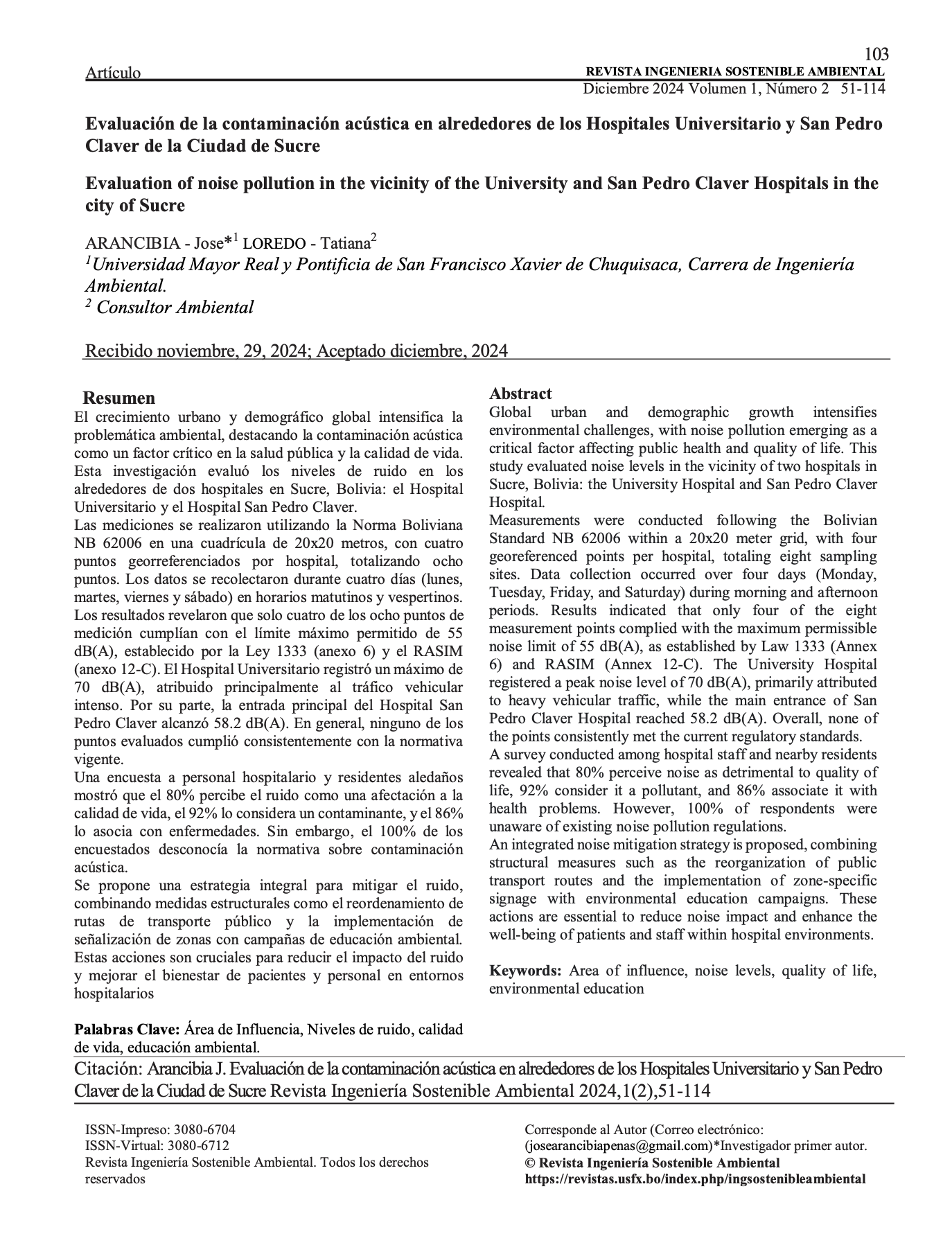 103

Artículo

REVISTA INGENIERIA SOSTENIBLE AMBIENTAL

Diciembre 2024 Volumen 1, Número 2 51-114

Evaluación de la contaminación acústica en alrededores de los Hospitales Universitario y San Pedro Claver de la Ciudad de Sucre

Evaluation of noise pollution in the vicinity of the University and San Pedro Claver Hospitals in the city of Sucre

ARANCIBIA - Jose*$^1$ LOREDO - Tatiana$^2$

$^1$Universidad Mayor Real y Pontificia de San Francisco Xavier de Chuquisaca, Carrera de Ingeniería Ambiental.

$^2$ Consultor Ambiental

Recibido noviembre, 29, 2024; Aceptado diciembre, 2024

Resumen

El crecimiento urbano y demográfico global intensifica la problemática ambiental, destacando la contaminación acústica como un factor crítico en la salud pública y la calidad de vida. Esta investigación evaluó los niveles de ruido en los alrededores de dos hospitales en Sucre, Bolivia: el Hospital Universitario y el Hospital San Pedro Claver.

Las mediciones se realizaron utilizando la Norma Boliviana NB 62006 en una cuadrícula de 20x20 metros, con cuatro puntos georreferenciados por hospital, totalizando ocho puntos. Los datos se recolectaron durante cuatro días (lunes, martes, viernes y sábado) en horarios matutinos y vespertinos. Los resultados revelaron que solo cuatro de los ocho puntos de medición cumplían con el límite máximo permitido de 55 dB(A), establecido por la Ley 1333 (anexo 6) y el RASIM (anexo 12-C). El Hospital Universitario registró un máximo de 70 dB(A), atribuido principalmente al tráfico vehicular intenso. Por su parte, la entrada principal del Hospital San Pedro Claver alcanzó 58.2 dB(A). En general, ninguno de los puntos evaluados cumplió consistentemente con la normativa vigente.

Una encuesta a personal hospitalario y residentes aledaños mostró que el 80% percibe el ruido como una afectación a la calidad de vida, el 92% lo considera un contaminante, y el 86% lo asocia con enfermedades. Sin embargo, el 100% de los encuestados desconocía la normativa sobre contaminación acústica.

Se propone una estrategia integral para mitigar el ruido, combinando medidas estructurales como el reordenamiento de rutas de transporte público y la implementación de señalización de zonas con campañas de educación ambiental. Estas acciones son cruciales para reducir el impacto del ruido y mejorar el bienestar de pacientes y personal en entornos hospitalarios

Palabras Clave: Área de Influencia, Niveles de ruido, calidad de vida, educación ambiental.

Abstract

Global urban and demographic growth intensifies environmental challenges, with noise pollution emerging as a critical factor affecting public health and quality of life. This study evaluated noise levels in the vicinity of two hospitals in Sucre, Bolivia: the University Hospital and San Pedro Claver Hospital.

Measurements were conducted following the Bolivian Standard NB 62006 within a 20x20 meter grid, with four georeferenced points per hospital, totaling eight sampling sites. Data collection occurred over four days (Monday, Tuesday, Friday, and Saturday) during morning and afternoon periods. Results indicated that only four of the eight measurement points complied with the maximum permissible noise limit of 55 dB(A), as established by Law 1333 (Annex 6) and RASIM (Annex 12-C). The University Hospital registered a peak noise level of 70 dB(A), primarily attributed to heavy vehicular traffic, while the main entrance of San Pedro Claver Hospital reached 58.2 dB(A). Overall, none of the points consistently met the current regulatory standards.

A survey conducted among hospital staff and nearby residents revealed that 80% perceive noise as detrimental to quality of life, 92% consider it a pollutant, and 86% associate it with health problems. However, 100% of respondents were unaware of existing noise pollution regulations.

An integrated noise mitigation strategy is proposed, combining structural measures such as the reorganization of public transport routes and the implementation of zone-specific signage with environmental education campaigns. These actions are essential to reduce noise impact and enhance the well-being of patients and staff within hospital environments.

Keywords: Area of influence, noise levels, quality of life, environmental education

Citación: Arancibia J. Evaluación de la contaminación acústica en alrededores de los Hospitales Universitario y San Pedro Claver de la Ciudad de Sucre Revista Ingeniería Sostenible Ambiental 2024,1(2),51-114

ISSN-Impreso: 3080-6704
ISSN-Virtual: 3080-6712
Revista Ingeniería Sostenible Ambiental. Todos los derechos reservados

Corresponde al Autor (Correo electrónico: (josearancibiapenas@gmail.com)*Investigador primer autor.
© Revista Ingeniería Sostenible Ambiental
https://revistas.usfx.bo/index.php/ingsostenibleambiental